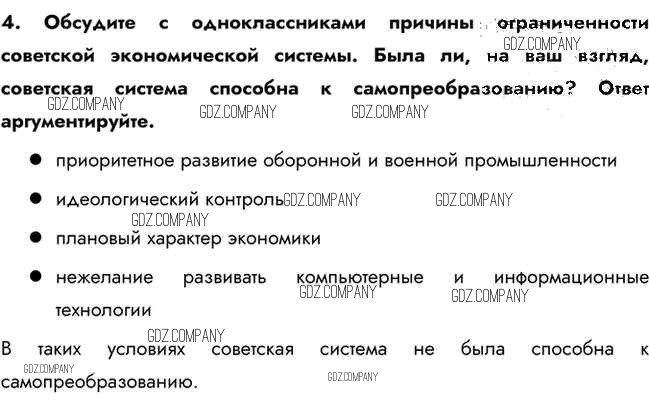 4. Обсудите с одноклассниками причины ограниченности советской экономической системы. Была ли, на ваш взгляд, советская система способна к самопреобразованию? Ответ аргументируйте.

• приоритетное развитие оборонной и военной промышленности

• идеологический контроль

• плановый характер экономики

• нежелание развивать компьютерные и информационные технологии

В таких условиях советская система не была способна к самопреобразованию.

GDZ.COMPANY